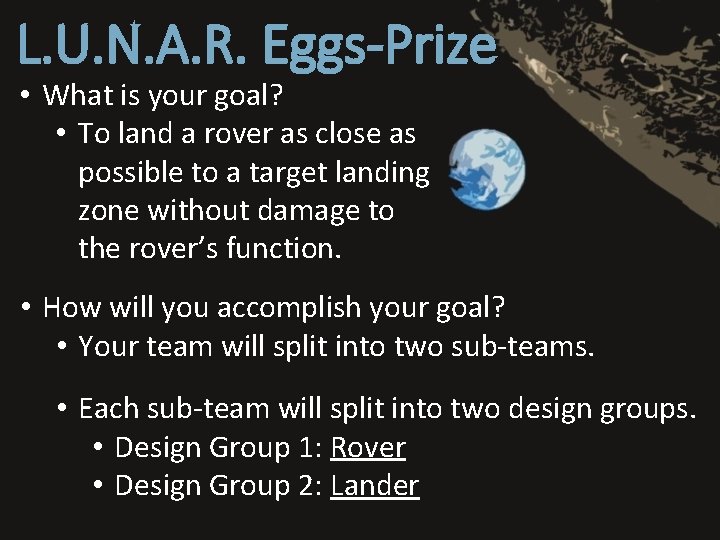 L.U.N.A.R. Eggs-Prize

• What is your goal?
  • To land a rover as close as possible to a target landing zone without damage to the rover's function.

• How will you accomplish your goal?
  • Your team will split into two sub-teams.

  • Each sub-team will split into two design groups.
    • Design Group 1: Rover
    • Design Group 2: Lander